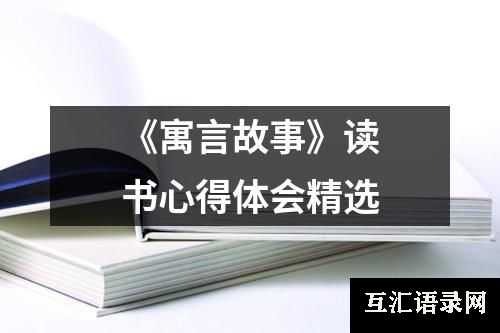 《寓言故事》读书心得体会精选

互汇语录网